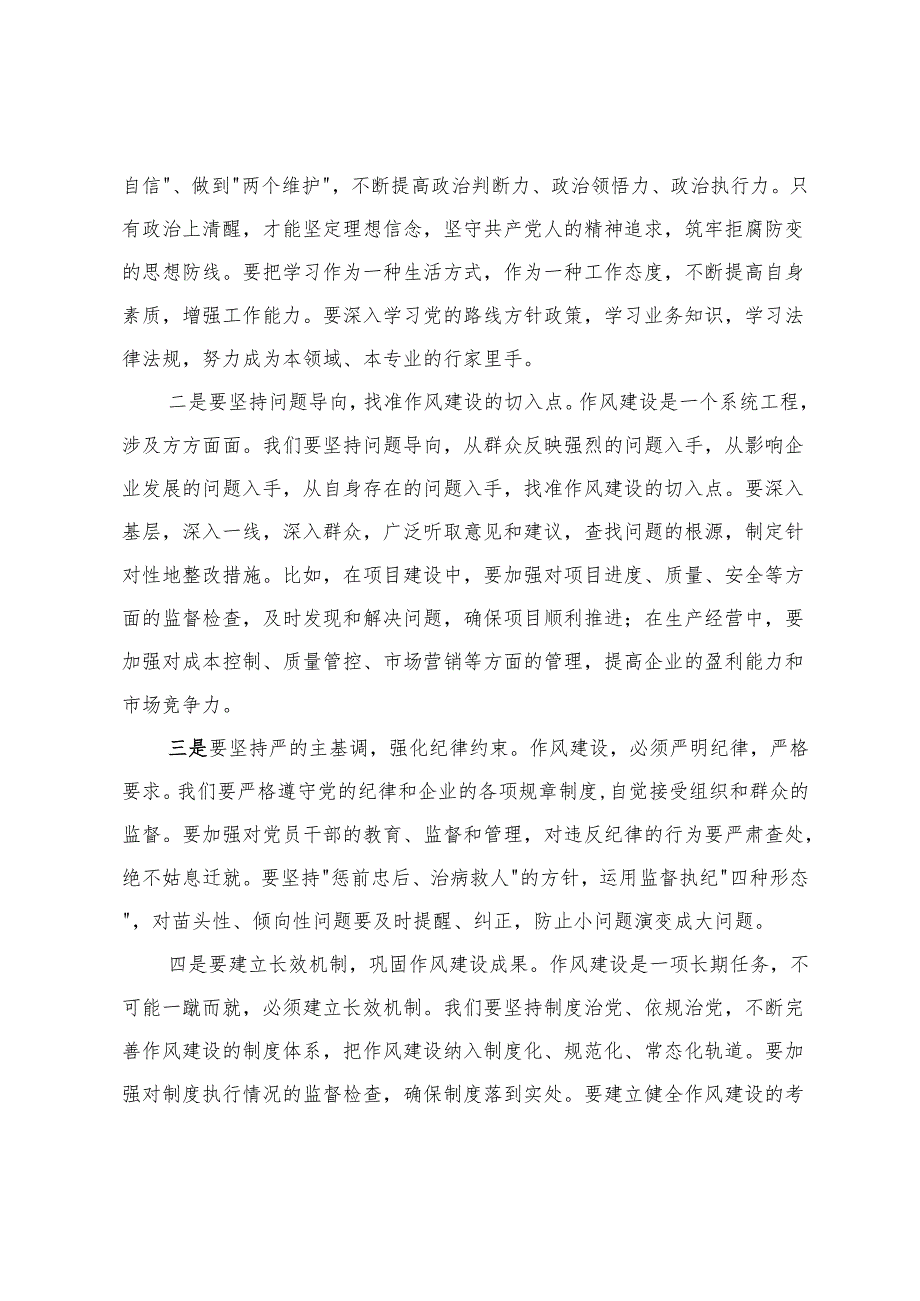 自信"、做到"两个维护"，不断提高政治判断力、政治领悟力、政治执行力。只有政治上清醒，才能坚定理想信念，坚守共产党人的精神追求，筑牢拒腐防变的思想防线。要把学习作为一种生活方式，作为一种工作态度，不断提高自身素质，增强工作能力。要深入学习党的路线方针政策，学习业务知识，学习法律法规，努力成为本领域、本专业的行家里手。

二是要坚持问题导向，找准作风建设的切入点。作风建设是一个系统工程，涉及方方面面。我们要坚持问题导向，从群众反映强烈的问题入手，从影响企业发展的问题入手，从自身存在的问题入手，找准作风建设的切入点。要深入基层，深入一线，深入群众，广泛听取意见和建议，查找问题的根源，制定针对性地整改措施。比如，在项目建设中，要加强对项目进度、质量、安全等方面的监督检查，及时发现和解决问题，确保项目顺利推进；在生产经营中，要加强对成本控制、质量管控、市场营销等方面的管理，提高企业的盈利能力和市场竞争力。

三是要坚持严的主基调，强化纪律约束。作风建设，必须严明纪律，严格要求。我们要严格遵守党的纪律和企业的各项规章制度，自觉接受组织和群众的监督。要加强对党员干部的教育、监督和管理，对违反纪律的行为要严肃查处，绝不姑息迁就。要坚持"惩前忠后、治病救人"的方针，运用监督执纪"四种形态"，对苗头性、倾向性问题要及时提醒、纠正，防止小问题演变成大问题。

四是要建立长效机制，巩固作风建设成果。作风建设是一项长期任务，不可能一蹴而就，必须建立长效机制。我们要坚持制度治党、依规治党，不断完善作风建设的制度体系，把作风建设纳入制度化、规范化、常态化轨道。要加强对制度执行情况的监督检查，确保制度落到实处。要建立健全作风建设的考